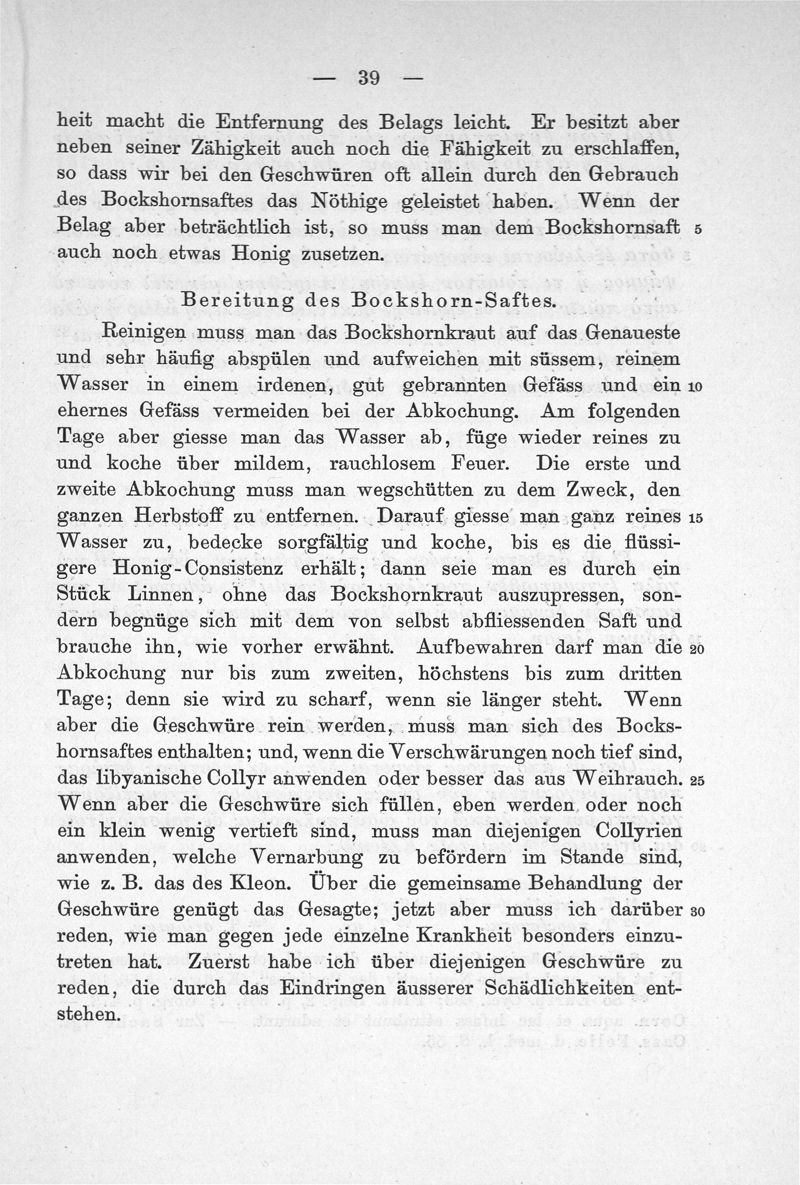 — 39 —

heit macht die Entfernung des Belags leicht. Er besitzt aber neben seiner Zähigkeit auch noch die Fähigkeit zu erschlaffen, so dass wir bei den Geschwüren oft allein durch den Gebrauch des Bockshornsaftes das Nöthige geleistet haben. Wenn der Belag aber beträchtlich ist, so muss man dem Bockshornsaft 5 auch noch etwas Honig zusetzen.

Bereitung des Bockshorn-Saftes.

Reinigen muss man das Bockshornkraut auf das Genaueste und sehr häufig abspülen und aufweichen mit süssem, reinem Wasser in einem irdenen, gut gebrannten Gefäss und ein 10 ehernes Gefäss vermeiden bei der Abkochung. Am folgenden Tage aber giesse man das Wasser ab, füge wieder reines zu und koche über mildem, rauchlosem Feuer. Die erste und zweite Abkochung muss man wegschütten zu dem Zweck, den ganzen Herbstoff zu entfernen. Darauf giesse man ganz reines 15 Wasser zu, bedecke sorgfältig und koche, bis es die flüssigere Honig-Consistenz erhält; dann seie man es durch ein Stück Linnen, ohne das Bockshornkraut auszupressen, sondern begnüge sich mit dem von selbst abfliessenden Saft und brauche ihn, wie vorher erwähnt. Aufbewahren darf man die 20 Abkochung nur bis zum zweiten, höchstens bis zum dritten Tage; denn sie wird zu scharf, wenn sie länger steht. Wenn aber die Geschwüre rein werden, muss man sich des Bockshornsaftes enthalten; und, wenn die Verschwärungen noch tief sind, das libyanische Collyr anwenden oder besser das aus Weihrauch. 25 Wenn aber die Geschwüre sich füllen, eben werden oder noch ein klein wenig vertieft sind, muss man diejenigen Collyrien anwenden, welche Vernarbung zu befördern im Stande sind, wie z. B. das des Kleon. Über die gemeinsame Behandlung der Geschwüre genügt das Gesagte; jetzt aber muss ich darüber 30 reden, wie man gegen jede einzelne Krankheit besonders einzutreten hat. Zuerst habe ich über diejenigen Geschwüre zu reden, die durch das Eindringen äusserer Schädlichkeiten entstehen.